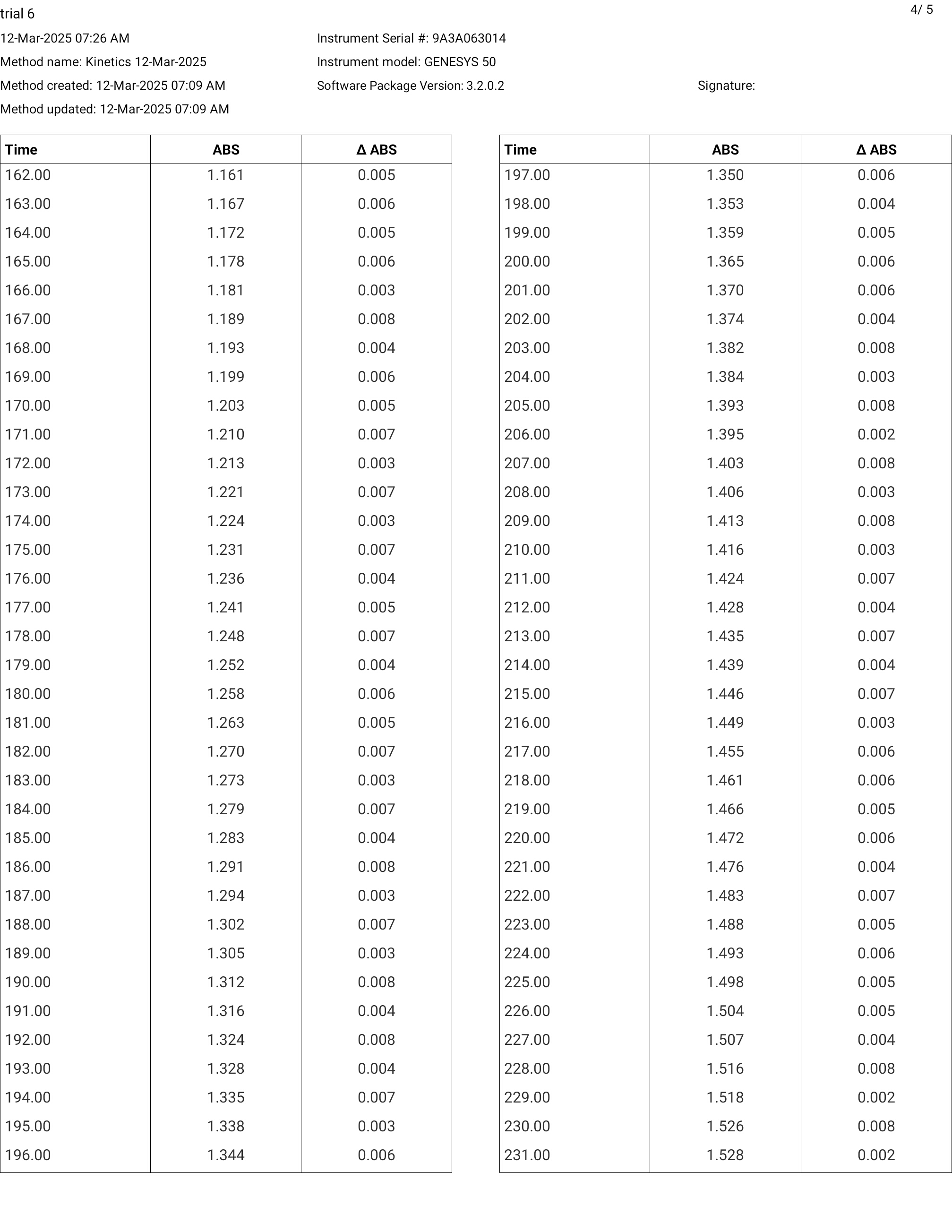 trial 6

4/ 5

12-Mar-2025 07:26 AM
Method name: Kinetics 12-Mar-2025
Method created: 12-Mar-2025 07:09 AM
Method updated: 12-Mar-2025 07:09 AM

Instrument Serial #: 9A3A063014
Instrument model: GENESYS 50
Software Package Version: 3.2.0.2

Signature:

| Time | ABS | Δ ABS |
|---|---|---|
| 162.00 | 1.161 | 0.005 |
| 163.00 | 1.167 | 0.006 |
| 164.00 | 1.172 | 0.005 |
| 165.00 | 1.178 | 0.006 |
| 166.00 | 1.181 | 0.003 |
| 167.00 | 1.189 | 0.008 |
| 168.00 | 1.193 | 0.004 |
| 169.00 | 1.199 | 0.006 |
| 170.00 | 1.203 | 0.005 |
| 171.00 | 1.210 | 0.007 |
| 172.00 | 1.213 | 0.003 |
| 173.00 | 1.221 | 0.007 |
| 174.00 | 1.224 | 0.003 |
| 175.00 | 1.231 | 0.007 |
| 176.00 | 1.236 | 0.004 |
| 177.00 | 1.241 | 0.005 |
| 178.00 | 1.248 | 0.007 |
| 179.00 | 1.252 | 0.004 |
| 180.00 | 1.258 | 0.006 |
| 181.00 | 1.263 | 0.005 |
| 182.00 | 1.270 | 0.007 |
| 183.00 | 1.273 | 0.003 |
| 184.00 | 1.279 | 0.007 |
| 185.00 | 1.283 | 0.004 |
| 186.00 | 1.291 | 0.008 |
| 187.00 | 1.294 | 0.003 |
| 188.00 | 1.302 | 0.007 |
| 189.00 | 1.305 | 0.003 |
| 190.00 | 1.312 | 0.008 |
| 191.00 | 1.316 | 0.004 |
| 192.00 | 1.324 | 0.008 |
| 193.00 | 1.328 | 0.004 |
| 194.00 | 1.335 | 0.007 |
| 195.00 | 1.338 | 0.003 |
| 196.00 | 1.344 | 0.006 |

| Time | ABS | Δ ABS |
|---|---|---|
| 197.00 | 1.350 | 0.006 |
| 198.00 | 1.353 | 0.004 |
| 199.00 | 1.359 | 0.005 |
| 200.00 | 1.365 | 0.006 |
| 201.00 | 1.370 | 0.006 |
| 202.00 | 1.374 | 0.004 |
| 203.00 | 1.382 | 0.008 |
| 204.00 | 1.384 | 0.003 |
| 205.00 | 1.393 | 0.008 |
| 206.00 | 1.395 | 0.002 |
| 207.00 | 1.403 | 0.008 |
| 208.00 | 1.406 | 0.003 |
| 209.00 | 1.413 | 0.008 |
| 210.00 | 1.416 | 0.003 |
| 211.00 | 1.424 | 0.007 |
| 212.00 | 1.428 | 0.004 |
| 213.00 | 1.435 | 0.007 |
| 214.00 | 1.439 | 0.004 |
| 215.00 | 1.446 | 0.007 |
| 216.00 | 1.449 | 0.003 |
| 217.00 | 1.455 | 0.006 |
| 218.00 | 1.461 | 0.006 |
| 219.00 | 1.466 | 0.005 |
| 220.00 | 1.472 | 0.006 |
| 221.00 | 1.476 | 0.004 |
| 222.00 | 1.483 | 0.007 |
| 223.00 | 1.488 | 0.005 |
| 224.00 | 1.493 | 0.006 |
| 225.00 | 1.498 | 0.005 |
| 226.00 | 1.504 | 0.005 |
| 227.00 | 1.507 | 0.004 |
| 228.00 | 1.516 | 0.008 |
| 229.00 | 1.518 | 0.002 |
| 230.00 | 1.526 | 0.008 |
| 231.00 | 1.528 | 0.002 |